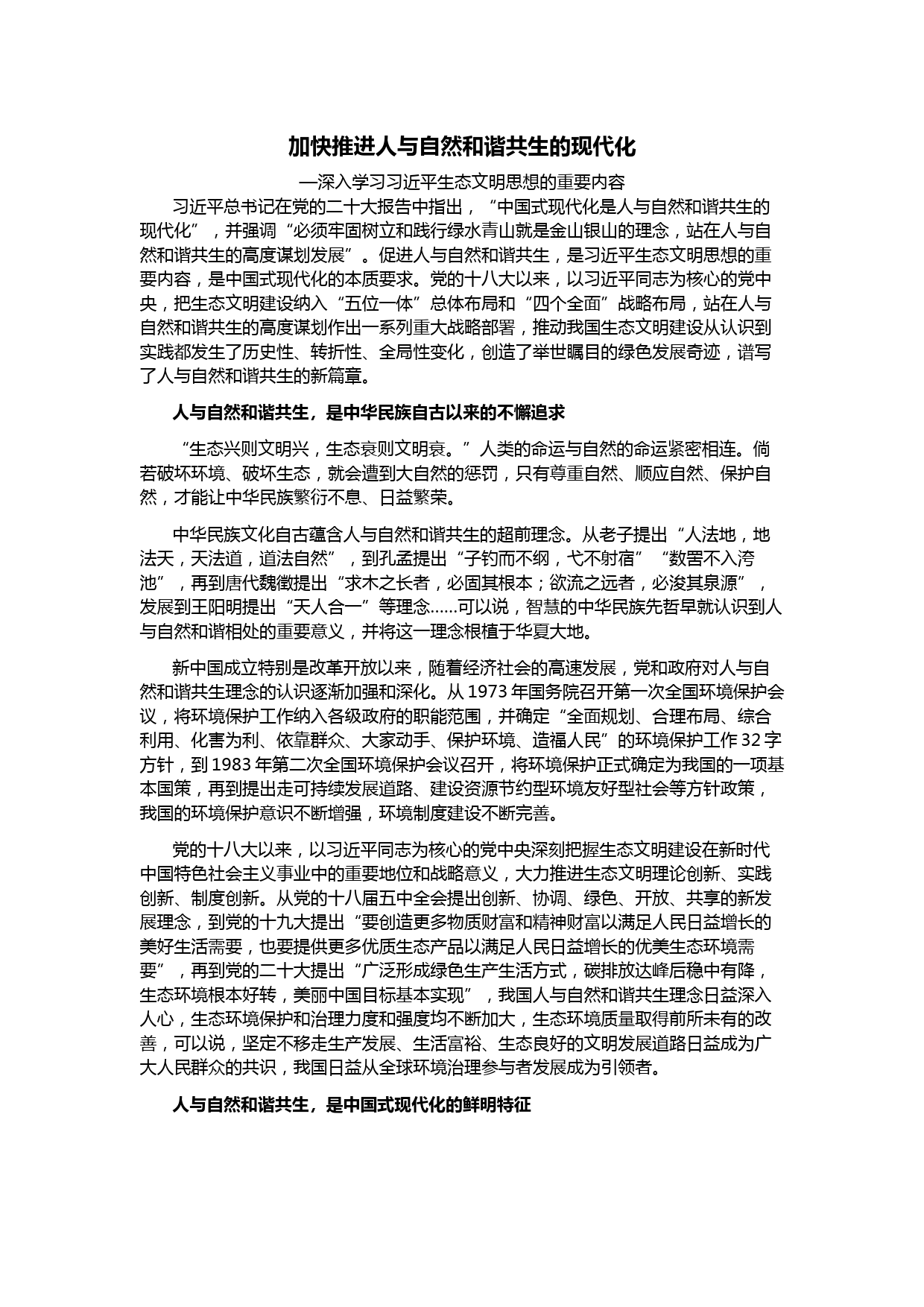 加快推进人与自然和谐共生的现代化

—深入学习习近平生态文明思想的重要内容

习近平总书记在党的二十大报告中指出，“中国式现代化是人与自然和谐共生的现代化”，并强调“必须牢固树立和践行绿水青山就是金山银山的理念，站在人与自然和谐共生的高度谋划发展”。促进人与自然和谐共生，是习近平生态文明思想的重要内容，是中国式现代化的本质要求。党的十八大以来，以习近平同志为核心的党中央，把生态文明建设纳入“五位一体”总体布局和“四个全面”战略布局，站在人与自然和谐共生的高度谋划作出一系列重大战略部署，推动我国生态文明建设从认识到实践都发生了历史性、转折性、全局性变化，创造了举世瞩目的绿色发展奇迹，谱写了人与自然和谐共生的新篇章。

人与自然和谐共生，是中华民族自古以来的不懈追求

“生态兴则文明兴，生态衰则文明衰。”人类的命运与自然的命运紧密相连。倘若破坏环境、破坏生态，就会遭到大自然的惩罚，只有尊重自然、顺应自然、保护自然，才能让中华民族繁衍不息、日益繁荣。

中华民族文化自古蕴含人与自然和谐共生的超前理念。从老子提出“人法地，地法天，天法道，道法自然”，到孔孟提出“子钓而不纲，弋不射宿”“数罟不入洿池”，再到唐代魏徵提出“求木之长者，必固其根本；欲流之远者，必浚其泉源”，发展到王阳明提出“天人合一”等理念……可以说，智慧的中华民族先哲早就认识到人与自然和谐相处的重要意义，并将这一理念根植于华夏大地。

新中国成立特别是改革开放以来，随着经济社会的高速发展，党和政府对人与自然和谐共生理念的认识逐渐加强和深化。从 1973 年国务院召开第一次全国环境保护会议，将环境保护工作纳入各级政府的职能范围，并确定“全面规划、合理布局、综合利用、化害为利、依靠群众、大家动手、保护环境、造福人民”的环境保护工作 32 字方针，到 1983 年第二次全国环境保护会议召开，将环境保护正式确定为我国的一项基本国策，再到提出走可持续发展道路、建设资源节约型环境友好型社会等方针政策，我国的环境保护意识不断增强，环境制度建设不断完善。

党的十八大以来，以习近平同志为核心的党中央深刻把握生态文明建设在新时代中国特色社会主义事业中的重要地位和战略意义，大力推进生态文明理论创新、实践创新、制度创新。从党的十八届五中全会提出创新、协调、绿色、开放、共享的新发展理念，到党的十九大提出“要创造更多物质财富和精神财富以满足人民日益增长的美好生活需要，也要提供更多优质生态产品以满足人民日益增长的优美生态环境需要”，再到党的二十大提出“广泛形成绿色生产生活方式，碳排放达峰后稳中有降，生态环境根本好转，美丽中国目标基本实现”，我国人与自然和谐共生理念日益深入人心，生态环境保护和治理力度和强度均不断加大，生态环境质量取得前所未有的改善，可以说，坚定不移走生产发展、生活富裕、生态良好的文明发展道路日益成为广大人民群众的共识，我国日益从全球环境治理参与者发展成为引领者。

人与自然和谐共生，是中国式现代化的鲜明特征